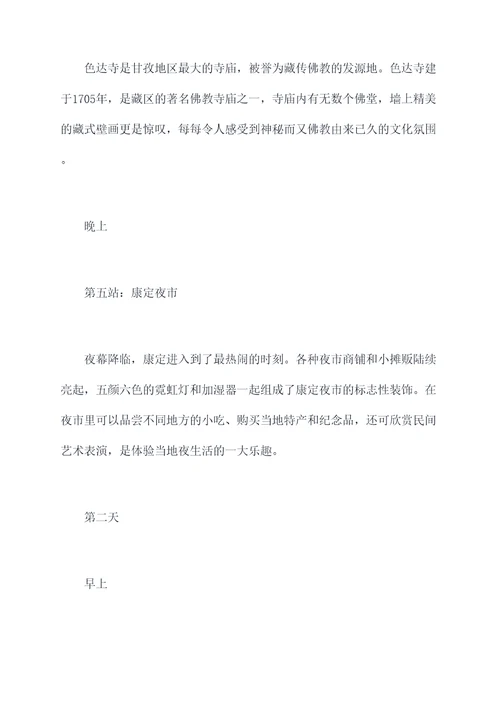 色达寺是甘孜地区最大的寺庙，被誉为藏传佛教的发源地。色达寺建于1705年，是藏区的著名佛教寺庙之一，寺庙内有无数个佛堂，墙上精美的藏式壁画更是惊叹，每每令人感受到神秘而又佛教由来已久的文化氛围。

晚上

第五站：康定夜市

夜幕降临，康定进入到了最热闹的时刻。各种夜市商铺和小摊贩陆续亮起，五颜六色的霓虹灯和加湿器一起组成了康定夜市的标志性装饰。在夜市里可以品尝不同地方的小吃、购买当地特产和纪念品，还可欣赏民间艺术表演，是体验当地夜生活的一大乐趣。

第二天

早上